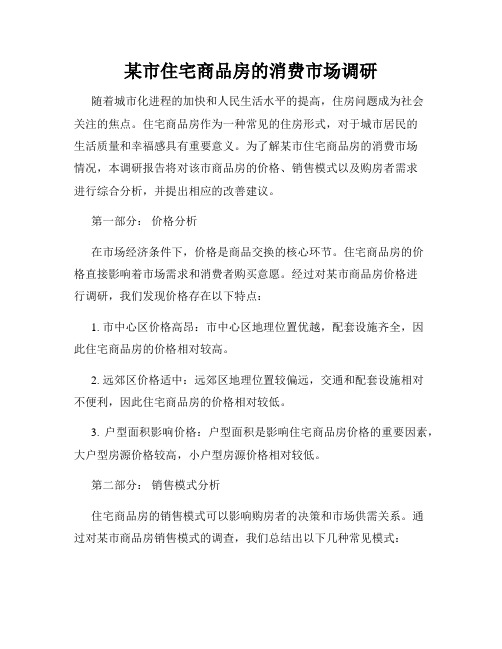 某市住宅商品房的消费市场调研

随着城市化进程的加快和人民生活水平的提高，住房问题成为社会关注的焦点。住宅商品房作为一种常见的住房形式，对于城市居民的生活质量和幸福感具有重要意义。为了解某市住宅商品房的消费市场情况，本调研报告将对该市商品房的价格、销售模式以及购房者需求进行综合分析，并提出相应的改善建议。

第一部分： 价格分析

在市场经济条件下，价格是商品交换的核心环节。住宅商品房的价格直接影响着市场需求和消费者购买意愿。经过对某市商品房价格进行调研，我们发现价格存在以下特点：

1. 市中心区价格高昂：市中心区地理位置优越，配套设施齐全，因此住宅商品房的价格相对较高。

2. 远郊区价格适中：远郊区地理位置较偏远，交通和配套设施相对不便利，因此住宅商品房的价格相对较低。

3. 户型面积影响价格：户型面积是影响住宅商品房价格的重要因素，大户型房源价格较高，小户型房源价格相对较低。

第二部分： 销售模式分析

住宅商品房的销售模式可以影响购房者的决策和市场供需关系。通过对某市商品房销售模式的调查，我们总结出以下几种常见模式：